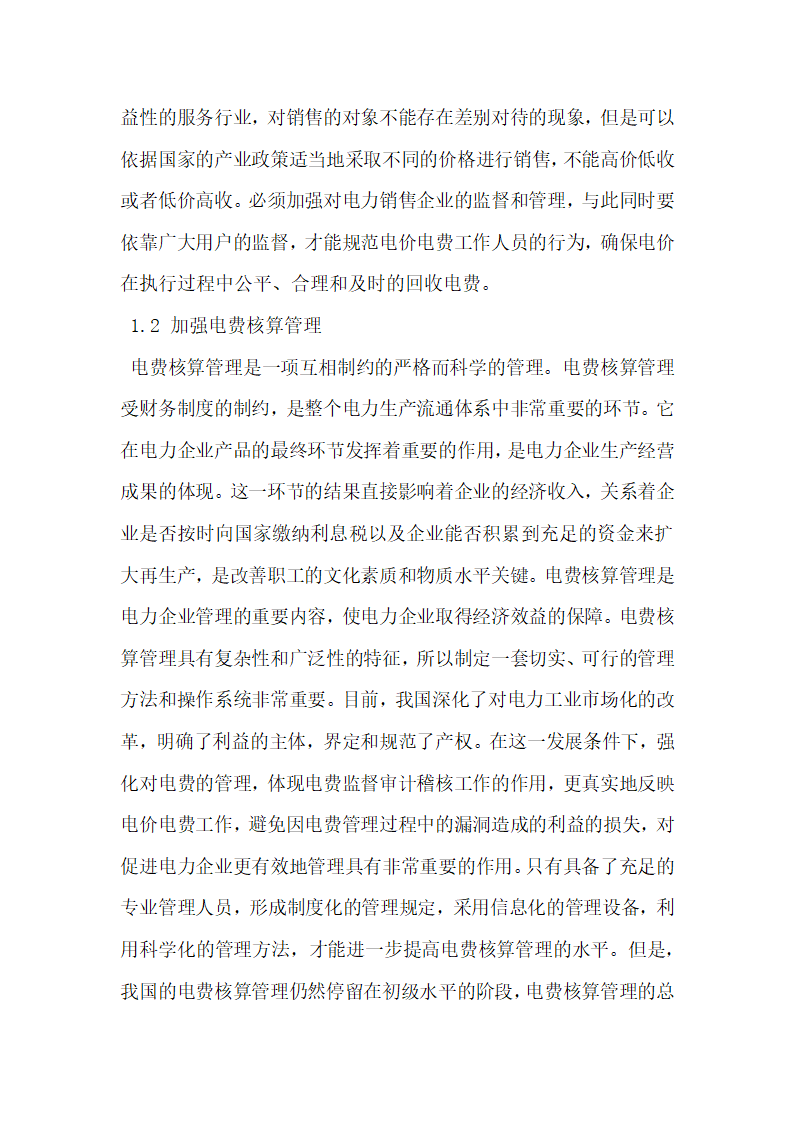 益性的服务行业，对销售的对象不能存在差别对待的现象，但是可以依据国家的产业政策适当地采取不同的价格进行销售，不能高价低收或者低价高收。必须加强对电力销售企业的监督和管理，与此同时要依靠广大用户的监督，才能规范电价电费工作人员的行为，确保电价在执行过程中公平、合理和及时的回收电费。

1.2 加强电费核算管理

电费核算管理是一项互相制约的严格而科学的管理。电费核算管理受财务制度的制约，是整个电力生产流通体系中非常重要的环节。它在电力企业产品的最终环节发挥着重要的作用，是电力企业生产经营成果的体现。这一环节的结果直接影响着企业的经济收入，关系着企业是否按时向国家缴纳利息税以及企业能否积累到充足的资金来扩大再生产，是改善职工的文化素质和物质水平关键。电费核算管理是电力企业管理的重要内容，使电力企业取得经济效益的保障。电费核算管理具有复杂性和广泛性的特征，所以制定一套切实、可行的管理方法和操作系统非常重要。目前，我国深化了对电力工业市场化的改革，明确了利益的主体，界定和规范了产权。在这一发展条件下，强化对电费的管理，体现电费监督审计稽核工作的作用，更真实地反映电价电费工作，避免因电费管理过程中的漏洞造成的利益的损失，对促进电力企业更有效地管理具有非常重要的作用。只有具备了充足的专业管理人员，形成制度化的管理规定，采用信息化的管理设备，利用科学化的管理方法，才能进一步提高电费核算管理的水平。但是，我国的电费核算管理仍然停留在初级水平的阶段，电费核算管理的总